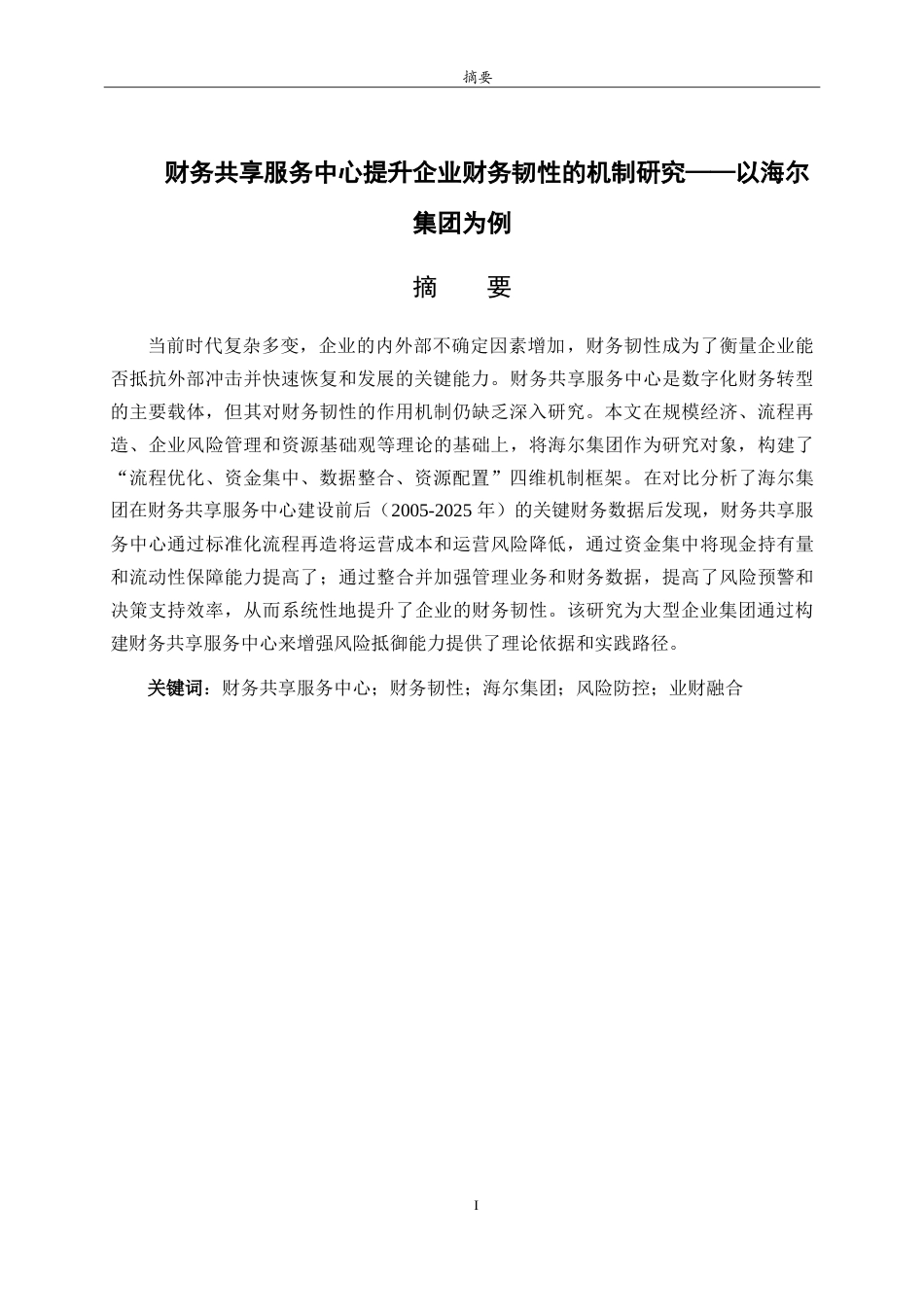 摘要

财务共享服务中心提升企业财务韧性的机制研究——以海尔集团为例

摘 要

当前时代复杂多变，企业的内外部不确定因素增加，财务韧性成为了衡量企业能否抵抗外部冲击并快速恢复和发展的关键能力。财务共享服务中心是数字化财务转型的主要载体，但其对财务韧性的作用机制仍缺乏深入研究。本文在规模经济、流程再造、企业风险管理和资源基础观等理论的基础上，将海尔集团作为研究对象，构建了“流程优化、资金集中、数据整合、资源配置”四维机制框架。在对比分析了海尔集团在财务共享服务中心建设前后（2005-2025年）的关键财务数据后发现，财务共享服务中心通过标准化流程再造将运营成本和运营风险降低，通过资金集中将现金持有量和流动性保障能力提高了；通过整合并加强管理业务和财务数据，提高了风险预警和决策支持效率，从而系统性地提升了企业的财务韧性。该研究为大型企业集团通过构建财务共享服务中心来增强风险抵御能力提供了理论依据和实践路径。

关键词：财务共享服务中心；财务韧性；海尔集团；风险防控；业财融合

I